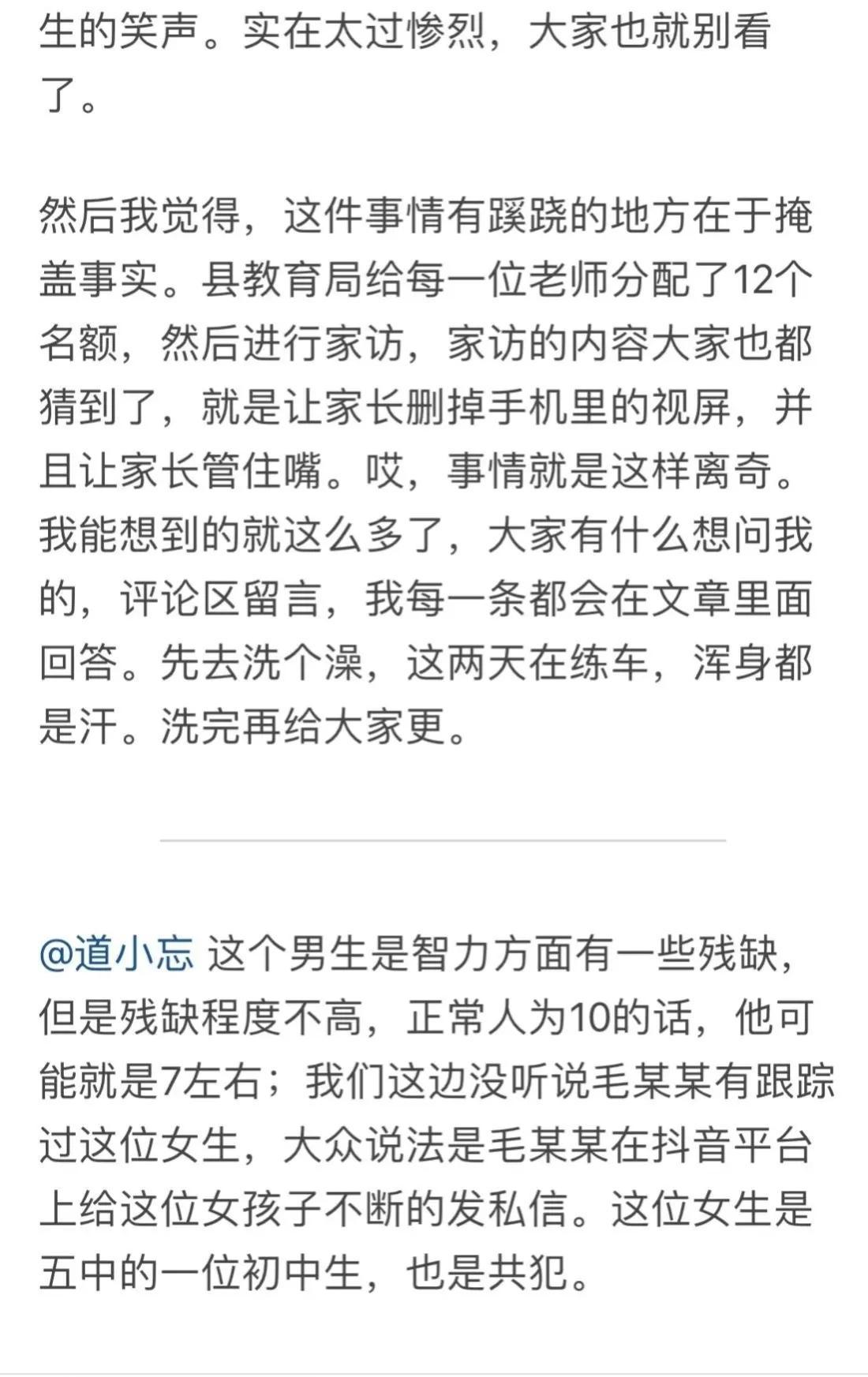 生的笑声。实在太过惨烈，大家也就别看了。

然后我觉得，这件事情有蹊跷的地方在于掩盖事实。县教育局给每一位老师分配了12个名额，然后进行家访，家访的内容大家也都猜到了，就是让家长删掉手机里的视屏，并且让家长管住嘴。哎，事情就是这样离奇。我能想到的就这么多了，大家有什么想问我的，评论区留言，我每一条都会在文章里面回答。先去洗个澡，这两天在练车，浑身都是汗。洗完再给大家更。

@道小忘 这个男生是智力方面有一些残缺，但是残缺程度不高，正常人为10的话，他可能就是7左右；我们这边没听说毛某某有跟踪过这位女生，大众说法是毛某某在抖音平台上给这位女孩子不断的发私信。这位女生是五中的一位初中生，也是共犯。